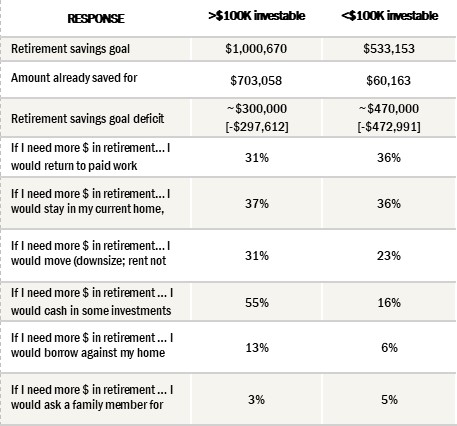 | RESPONSE | >\$100K investable | <\$100K investable |
|---|---|---|
| Retirement savings goal | \$1,000,670 | \$533,153 |
| Amount already saved for | \$703,058 | \$60,163 |
| Retirement savings goal deficit | ~\$300,000 [-\$297,612] | ~\$470,000 [-\$472,991] |
| If I need more \$ in retirement... I would return to paid work | 31% | 36% |
| If I need more \$ in retirement... I would stay in my current home, | 37% | 36% |
| If I need more \$ in retirement... I would move (downsize; rent not | 31% | 23% |
| If I need more \$ in retirement ... I would cash in some investments | 55% | 16% |
| If I need more \$ in retirement ... I would borrow against my home | 13% | 6% |
| If I need more \$ in retirement ... I would ask a family member for | 3% | 5% |